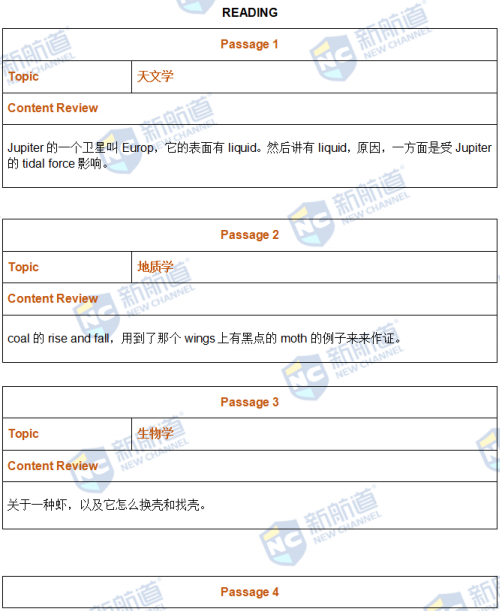 READING

Passage 1

Topic
天文学

Content Review

Jupiter的一个卫星叫Europ，它的表面有liquid。然后讲有liquid，原因，一方面是受Jupiter的tidal force影响。

Passage 2

Topic
地质学

Content Review

coal的rise and fall，用到了那个wings上有黑点的moth的例子来来作证。

Passage 3

Topic
生物学

Content Review

关于一种虾，以及它怎么换壳和找壳。

Passage 4

新航道 NEW CHANNEL